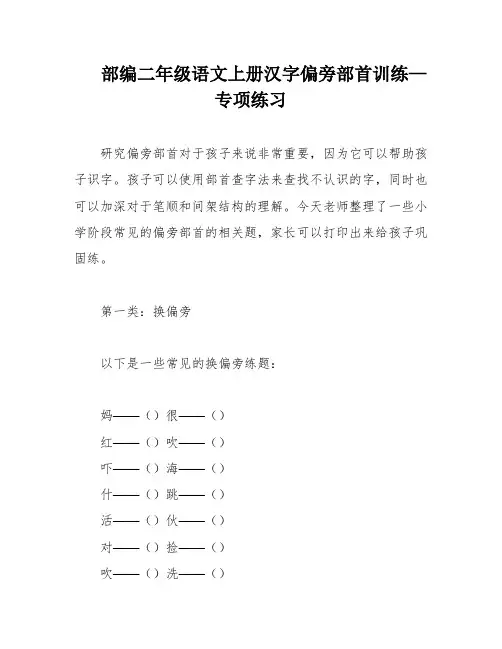 部编二年级语文上册汉字偏旁部首训练—专项练习

研究偏旁部首对于孩子来说非常重要，因为它可以帮助孩子识字。孩子可以使用部首查字法来查找不认识的字，同时也可以加深对于笔顺和间架结构的理解。今天老师整理了一些小学阶段常见的偏旁部首的相关题，家长可以打印出来给孩子巩固练。

第一类：换偏旁

以下是一些常见的换偏旁练题：

妈——（）很——（）
红——（）吹——（）
吓——（）海——（）
什——（）跳——（）
活——（）伙——（）
对——（）捡——（）
吹——（）洗——（）